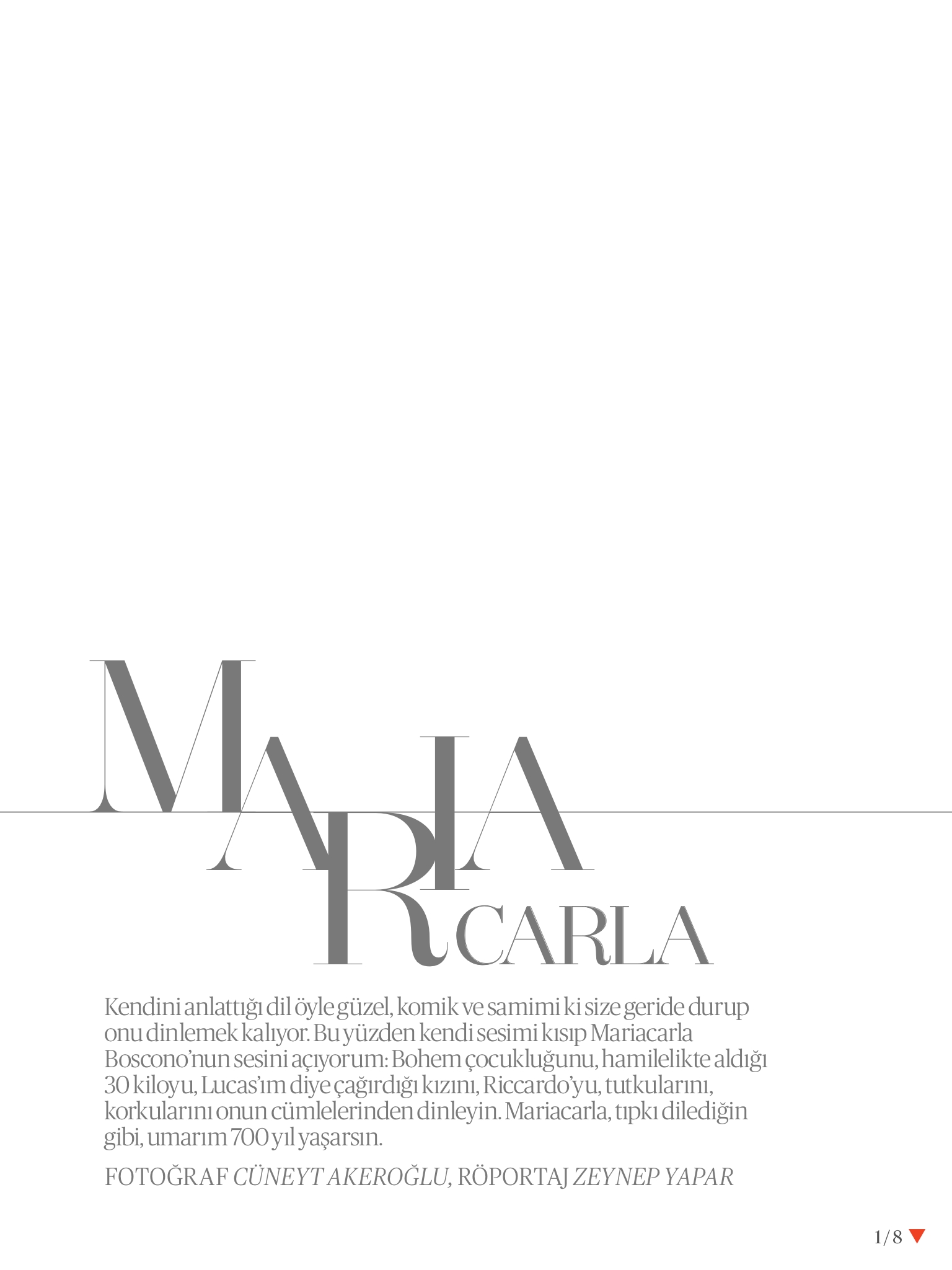 MARIA
CARLA

Kendini anlattığı dil öyle güzel, komik ve samimi ki size geride durup onu dinlemek kalıyor. Bu yüzden kendi sesimi kısıp Mariacarla Boscono'nun sesini açıyorum: Bohem çocukluğunu, hamilelikte aldığı 30 kiloyu, Lucas'ım diye çağırdığı kızını, Riccardo'yu, tutkularını, korkularını onun cümlelerinden dinleyin. Mariacarla, tıpkı dilediğin gibi, umarım 700 yıl yaşarsın.

FOTOĞRAF CÜNEYT AKEROĞLU, RÖPORTAJ ZEYNEP YAPAR

1/8